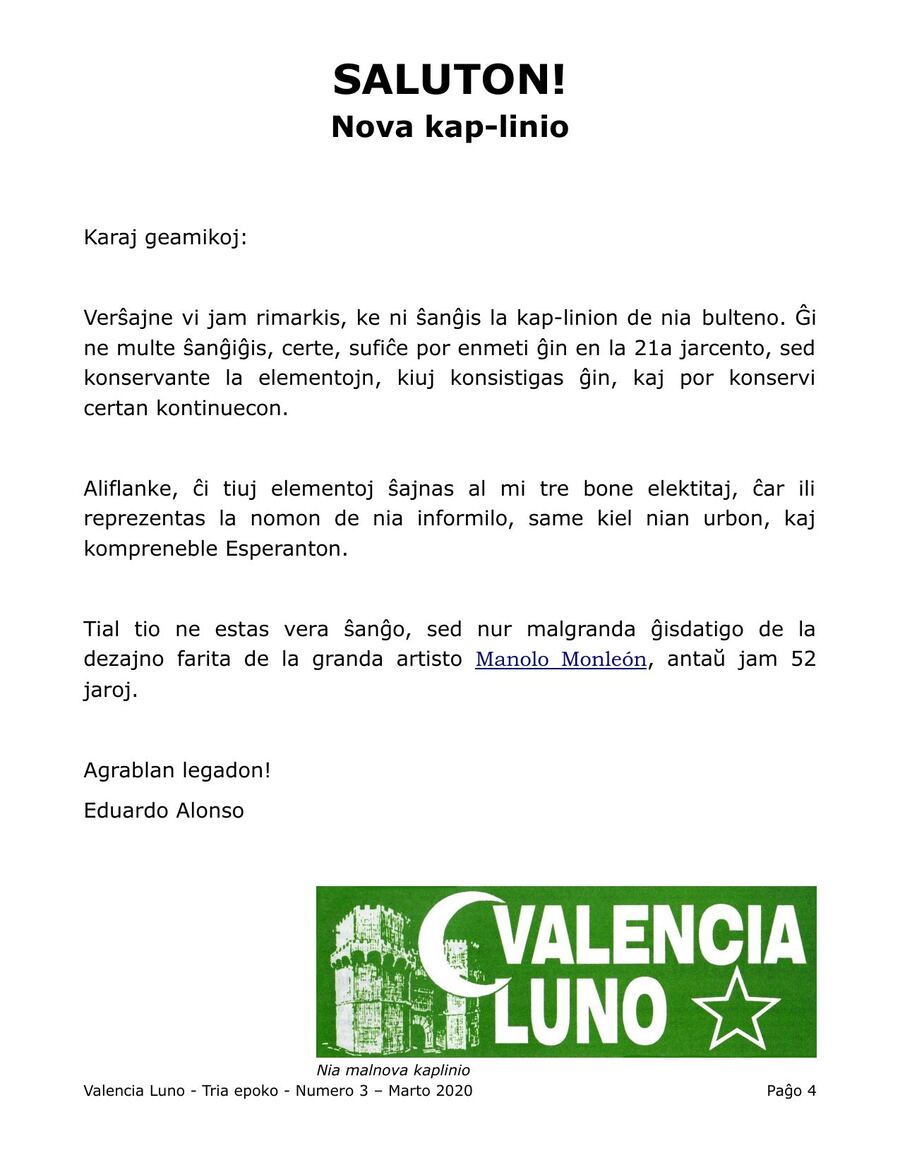 SALUTON!
Nova kap-linio

Karaj geamikoj:

Verŝajne vi jam rimarkis, ke ni ŝanĝis la kap-linion de nia bulteno. Ĝi ne multe ŝanĝiĝis, certe, sufiĉe por enmeti ĝin en la 21a jarcento, sed konservante la elementojn, kiuj konsistigas ĝin, kaj por konservi certan kontinuecon.

Aliflanke, ĉi tiuj elementoj ŝajnas al mi tre bone elektitaj, ĉar ili reprezentas la nomon de nia informilo, same kiel nian urbon, kaj kompreneble Esperanton.

Tial tio ne estas vera ŝanĝo, sed nur malgranda ĝisdatigo de la dezajno farita de la granda artisto Manolo Monleón, antaŭ jam 52 jaroj.

Agrablan legadon!

Eduardo Alonso

VALENCIA
LUNO

Nia malnova kaplinio

Valencia Luno - Tria epoko - Numero 3 – Marto 2020
Paĝo 4